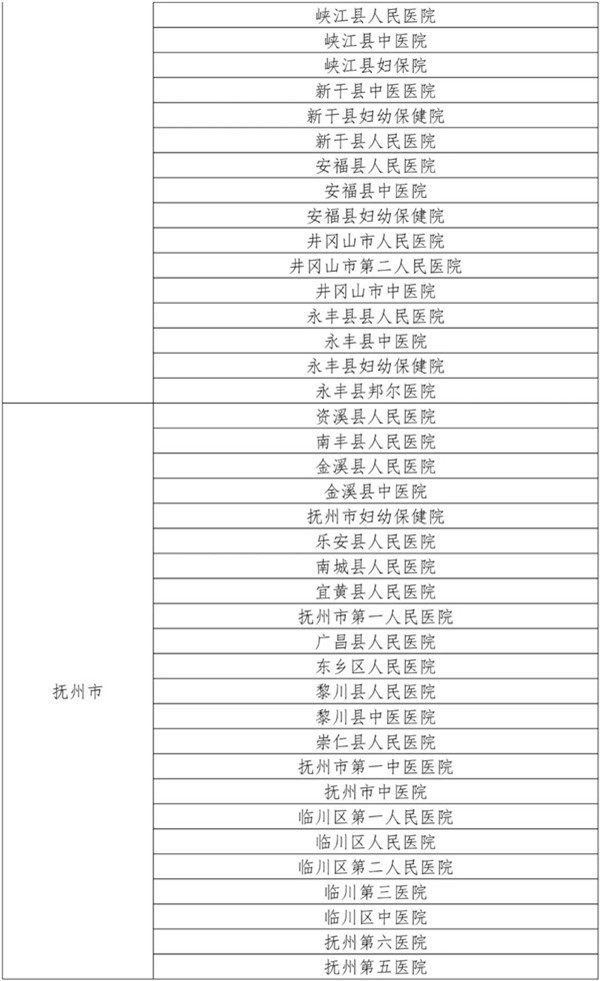 | | |
|---|---|
| | 峡江县人民医院 |
| | 峡江县中医院 |
| | 峡江县妇保院 |
| | 新干县中医医院 |
| | 新干县妇幼保健院 |
| | 新干县人民医院 |
| | 安福县人民医院 |
| | 安福县中医院 |
| | 安福县妇幼保健院 |
| | 井冈山市人民医院 |
| | 井冈山市第二人民医院 |
| | 井冈山市中医院 |
| | 永丰县县人民医院 |
| | 永丰县中医院 |
| | 永丰县妇幼保健院 |
| | 永丰县邦尔医院 |
| 抚州市 | 资溪县人民医院 |
| | 南丰县人民医院 |
| | 金溪县人民医院 |
| | 金溪县中医院 |
| | 抚州市妇幼保健院 |
| | 乐安县人民医院 |
| | 南城县人民医院 |
| | 宜黄县人民医院 |
| | 抚州市第一人民医院 |
| | 广昌县人民医院 |
| | 东乡区人民医院 |
| | 黎川县人民医院 |
| | 黎川县中医医院 |
| | 崇仁县人民医院 |
| | 抚州市第一中医医院 |
| | 抚州市中医院 |
| | 临川区第一人民医院 |
| | 临川区人民医院 |
| | 临川区第二人民医院 |
| | 临川第三医院 |
| | 临川区中医院 |
| | 抚州第六医院 |
| | 抚州第五医院 |